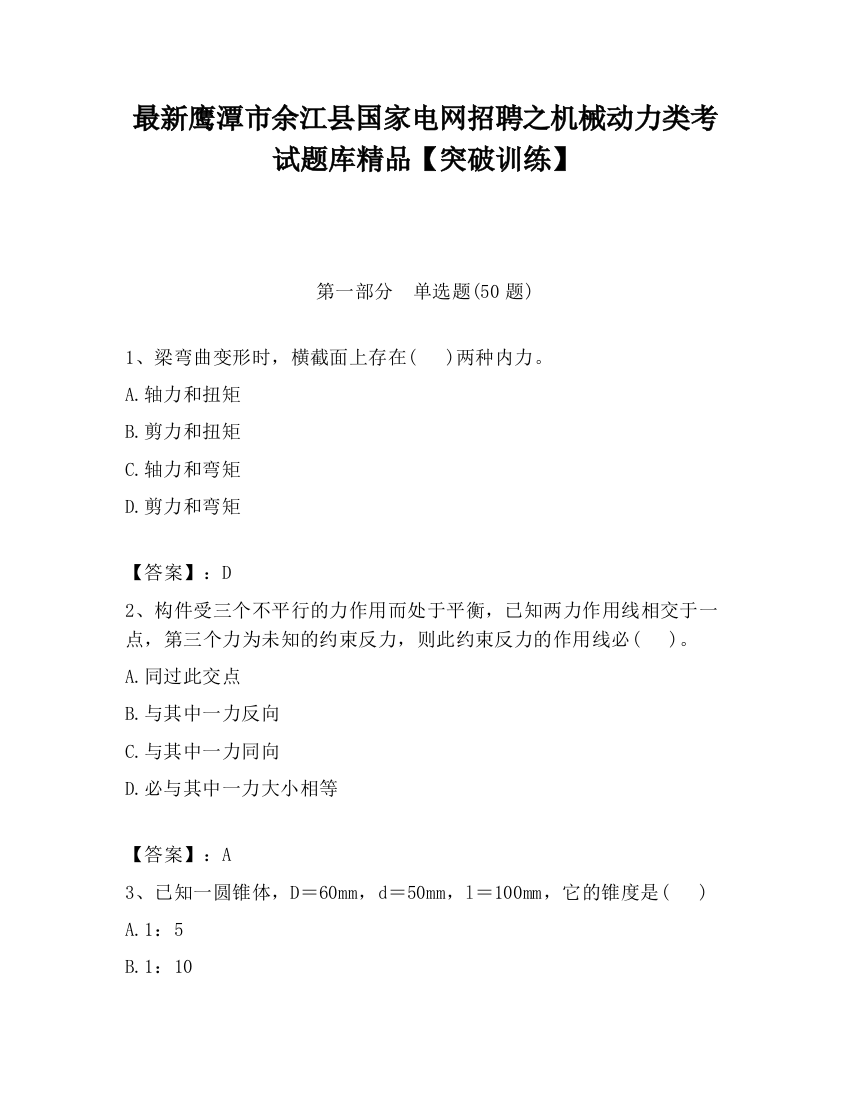 最新鹰潭市余江县国家电网招聘之机械动力类考试题库精品【突破训练】

第一部分　单选题(50 题)

1、梁弯曲变形时，横截面上存在(　 )两种内力。

A.轴力和扭矩

B.剪力和扭矩

C.轴力和弯矩

D.剪力和弯矩

【答案】：D

2、构件受三个不平行的力作用而处于平衡，已知两力作用线相交于一点，第三个力为未知的约束反力，则此约束反力的作用线必(　 )。

A.同过此交点

B.与其中一力反向

C.与其中一力同向

D.必与其中一力大小相等

【答案】：A

3、已知一圆锥体，D＝60mm，d＝50mm，l＝100mm，它的锥度是(　 )

A.1：5

B.1：10